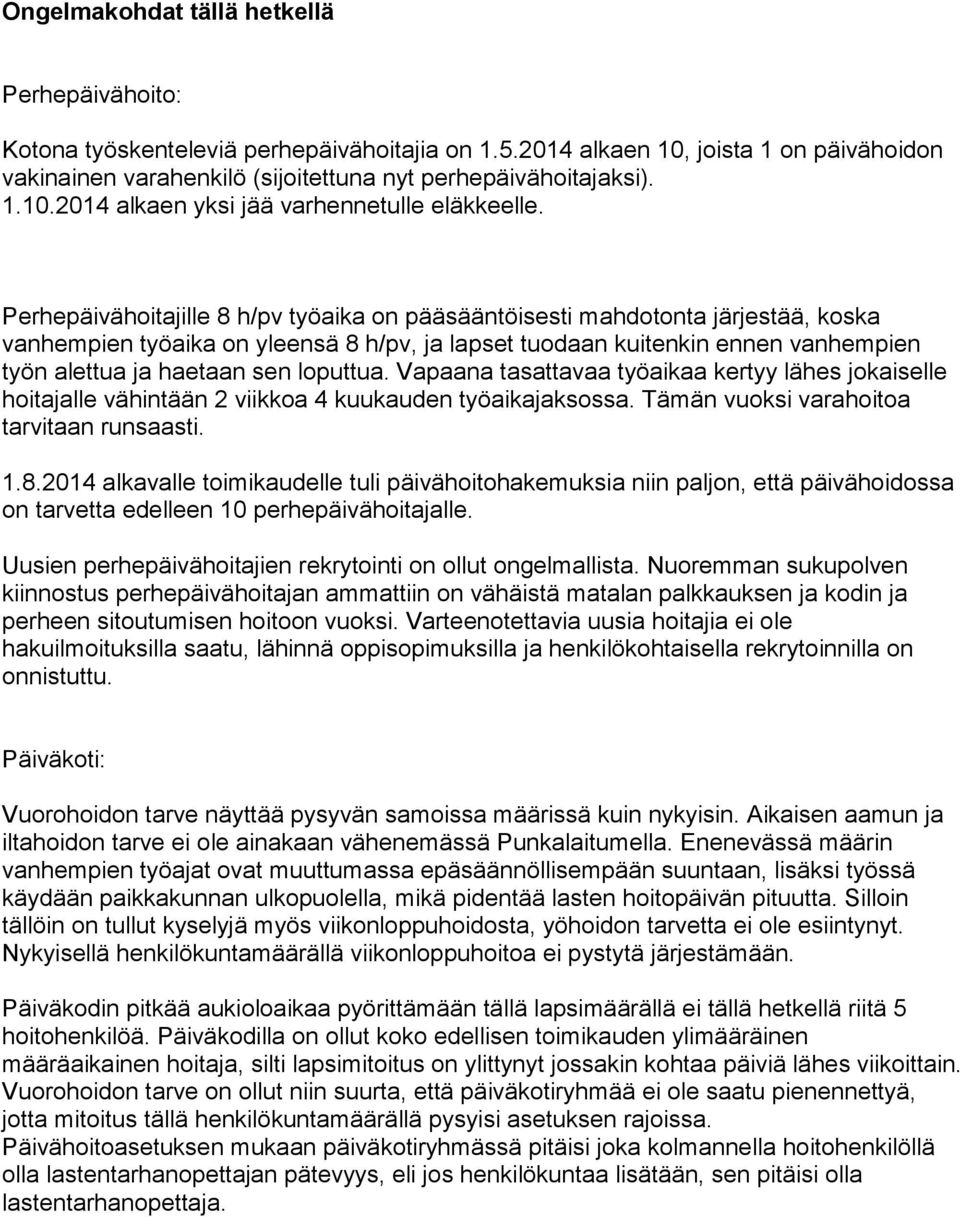 Ongelmakohdat tällä hetkellä

Perhepäivähoito:

Kotona työskenteleviä perhepäivähoitajia on 1.5.2014 alkaen 10, joista 1 on päivähoidon vakinainen varahenkilö (sijoitettuna nyt perhepäivähoitajaksi). 1.10.2014 alkaen yksi jää varhennetulle eläkkeelle.

Perhepäivähoitajille 8 h/pv työaika on pääsääntöisesti mahdotonta järjestää, koska vanhempien työaika on yleensä 8 h/pv, ja lapset tuodaan kuitenkin ennen vanhempien työn alettua ja haetaan sen loputtua. Vapaana tasattavaa työaikaa kertyy lähes jokaiselle hoitajalle vähintään 2 viikkoa 4 kuukauden työaikajaksossa. Tämän vuoksi varahoitoa tarvitaan runsaasti.

1.8.2014 alkavalle toimikaudelle tuli päivähoitohakemuksia niin paljon, että päivähoidossa on tarvetta edelleen 10 perhepäivähoitajalle.

Uusien perhepäivähoitajien rekrytointi on ollut ongelmallista. Nuoremman sukupolven kiinnostus perhepäivähoitajan ammattiin on vähäistä matalan palkkauksen ja kodin ja perheen sitoutumisen hoitoon vuoksi. Varteenotettavia uusia hoitajia ei ole hakuilmoituksilla saatu, lähinnä oppisopimuksilla ja henkilökohtaisella rekrytoinnilla on onnistuttu.

Päiväkoti:

Vuorohoidon tarve näyttää pysyvän samoissa määrissä kuin nykyisin. Aikaisen aamun ja iltahoidon tarve ei ole ainakaan vähenemässä Punkalaitumella. Enenevässä määrin vanhempien työajat ovat muuttumassa epäsäännöllisempään suuntaan, lisäksi työssä käydään paikkakunnan ulkopuolella, mikä pidentää lasten hoitopäivän pituutta. Silloin tällöin on tullut kyselyjä myös viikonloppuhoidosta, yöhoidon tarvetta ei ole esiintynyt. Nykyisellä henkilökuntamäärällä viikonloppuhoitoa ei pystytä järjestämään.

Päiväkodin pitkää aukioloaikaa pyörittämään tällä lapsimäärällä ei tällä hetkellä riitä 5 hoitohenkilöä. Päiväkodilla on ollut koko edellisen toimikauden ylimääräinen määräaikainen hoitaja, silti lapsimitoitus on ylittynyt jossakin kohtaa päiviä lähes viikoittain. Vuorohoidon tarve on ollut niin suurta, että päiväkotiryhmää ei ole saatu pienennettyä, jotta mitoitus tällä henkilökuntamäärällä pysyisi asetuksen rajoissa. Päivähoitoasetuksen mukaan päiväkotiryhmässä pitäisi joka kolmannella hoitohenkilöllä olla lastentarhanopettajan pätevyys, eli jos henkilökuntaa lisätään, sen pitäisi olla lastentarhanopettaja.